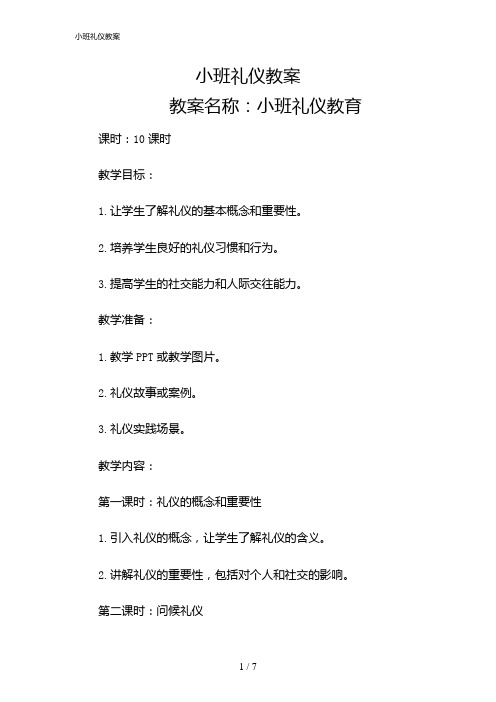 小班礼仪教案

小班礼仪教案
教案名称：小班礼仪教育

课时：10 课时

教学目标：

1. 让学生了解礼仪的基本概念和重要性。

2. 培养学生良好的礼仪习惯和行为。

3. 提高学生的社交能力和人际交往能力。

教学准备：

1. 教学 PPT 或教学图片。

2. 礼仪故事或案例。

3. 礼仪实践场景。

教学内容：

第一课时：礼仪的概念和重要性

1. 引入礼仪的概念，让学生了解礼仪的含义。

2. 讲解礼仪的重要性，包括对个人和社交的影响。

第二课时：问候礼仪

1 / 7